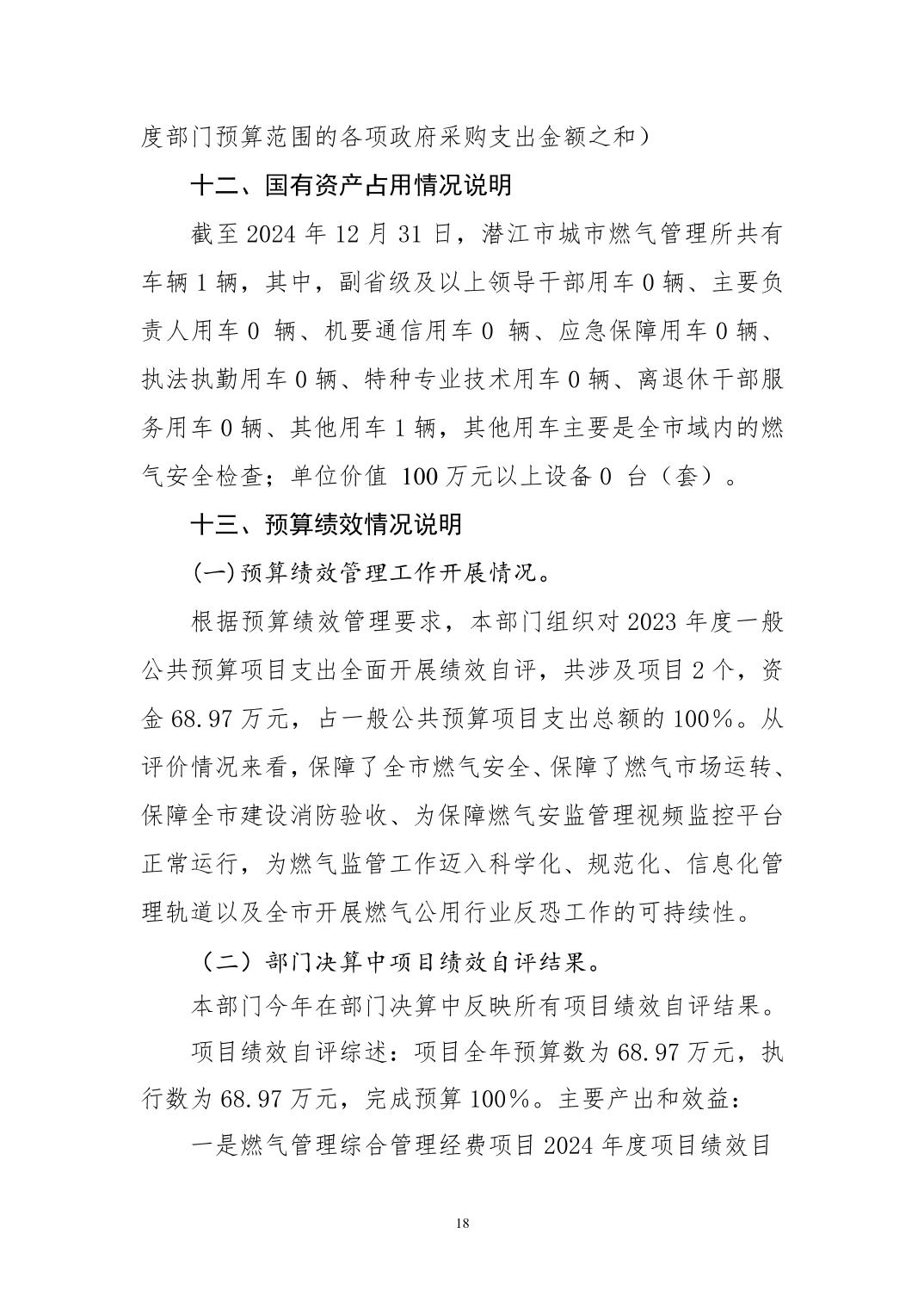 度部门预算范围的各项政府采购支出金额之和）

十二、国有资产占用情况说明

截至 2024 年 12 月 31 日，潜江市城市燃气管理所共有车辆 1 辆，其中，副省级及以上领导干部用车 0 辆、主要负责人用车 0 辆、机要通信用车 0 辆、应急保障用车 0 辆、执法执勤用车 0 辆、特种专业技术用车 0 辆、离退休干部服务用车 0 辆、其他用车 1 辆，其他用车主要是全市域内的燃气安全检查；单位价值 100 万元以上设备 0 台（套）。

十三、预算绩效情况说明

(一)预算绩效管理工作开展情况。

根据预算绩效管理要求，本部门组织对 2023 年度一般公共预算项目支出全面开展绩效自评，共涉及项目 2 个，资金 68.97 万元，占一般公共预算项目支出总额的 100%。从评价情况来看，保障了全市燃气安全、保障了燃气市场运转、保障全市建设消防验收、为保障燃气安监管理视频监控平台正常运行，为燃气监管工作迈入科学化、规范化、信息化管理轨道以及全市开展燃气公用行业反恐工作的可持续性。

（二）部门决算中项目绩效自评结果。

本部门今年在部门决算中反映所有项目绩效自评结果。

项目绩效自评综述：项目全年预算数为 68.97 万元，执行数为 68.97 万元，完成预算 100%。主要产出和效益：

一是燃气管理综合管理经费项目 2024 年度项目绩效目

18